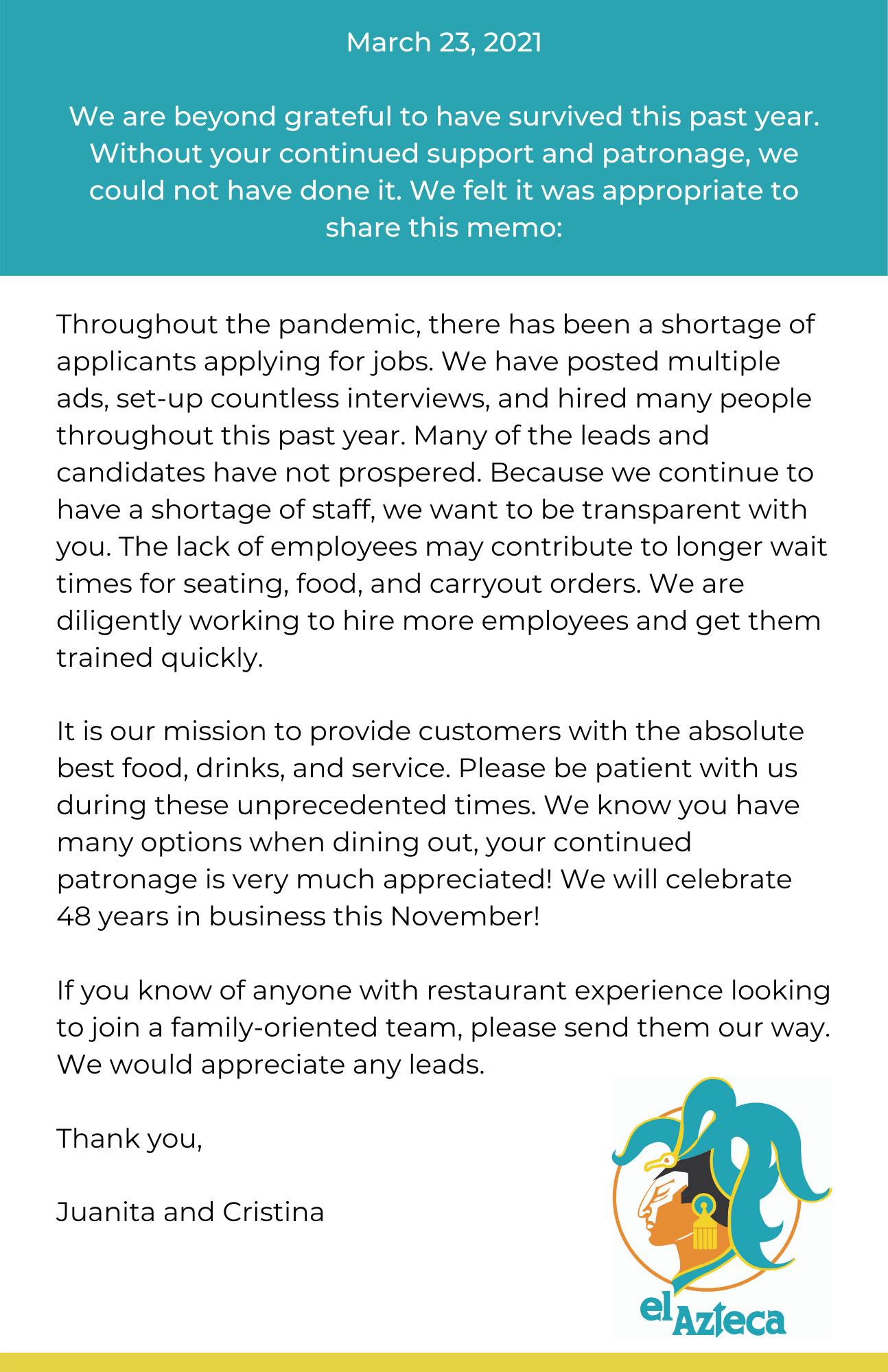 March 23, 2021

We are beyond grateful to have survived this past year. Without your continued support and patronage, we could not have done it. We felt it was appropriate to share this memo:

Throughout the pandemic, there has been a shortage of applicants applying for jobs. We have posted multiple ads, set-up countless interviews, and hired many people throughout this past year. Many of the leads and candidates have not prospered. Because we continue to have a shortage of staff, we want to be transparent with you. The lack of employees may contribute to longer wait times for seating, food, and carryout orders. We are diligently working to hire more employees and get them trained quickly.

It is our mission to provide customers with the absolute best food, drinks, and service. Please be patient with us during these unprecedented times. We know you have many options when dining out, your continued patronage is very much appreciated! We will celebrate 48 years in business this November!

If you know of anyone with restaurant experience looking to join a family-oriented team, please send them our way. We would appreciate any leads.

Thank you,

Juanita and Cristina

el Azteca